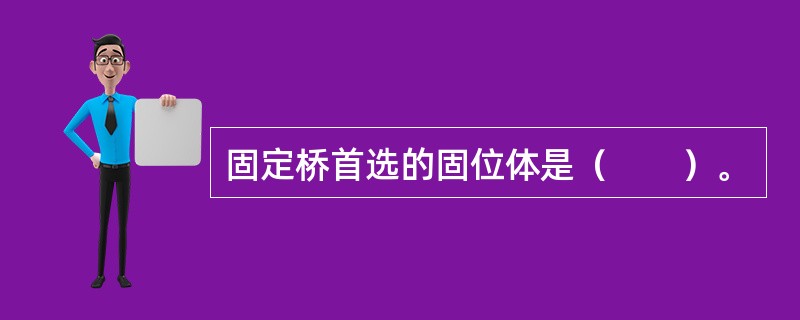 固定桥首选的固位体是（　　）。